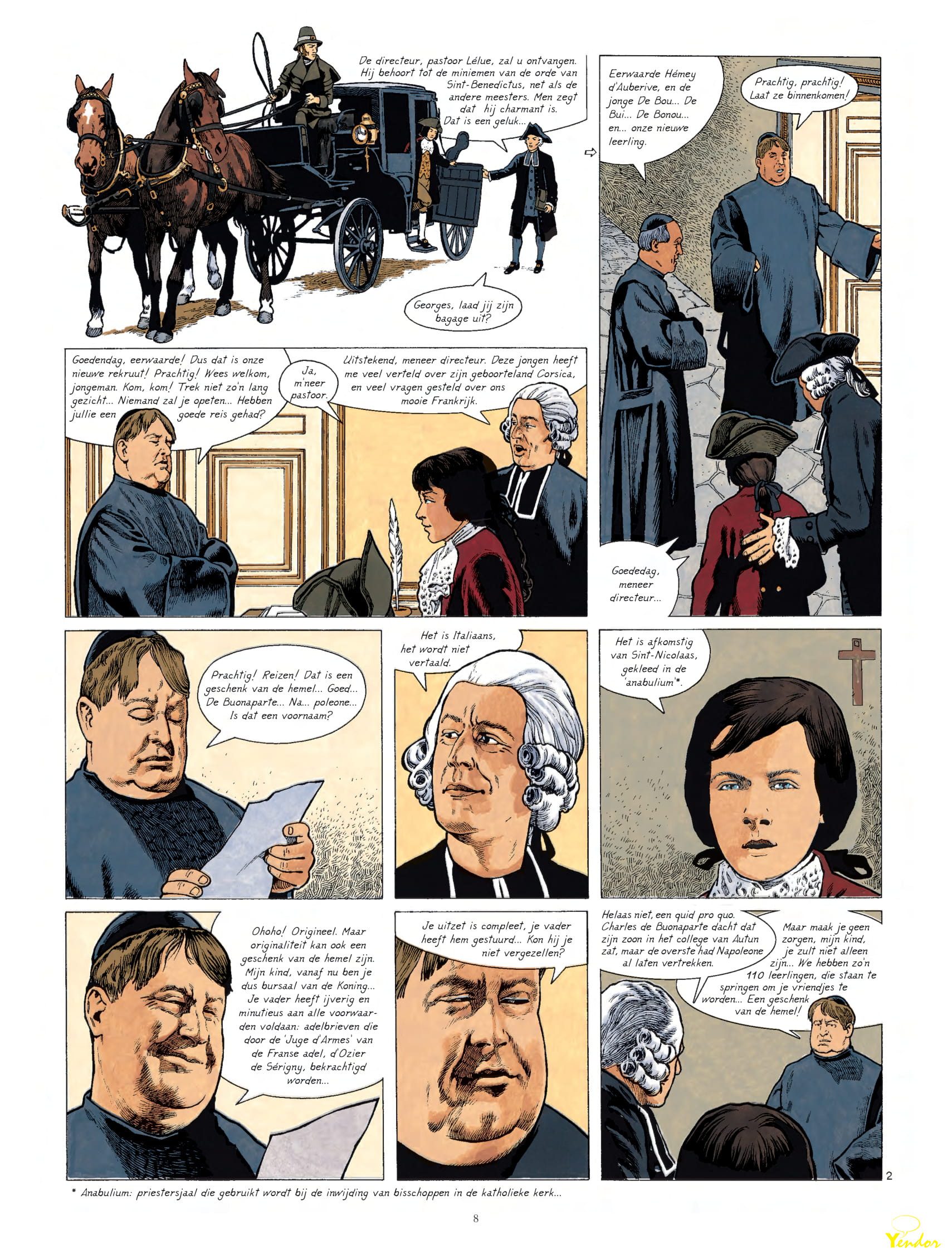 De directeur, pastoor Lélue, zal u ontvangen. Hij behoort tot de miniemen van de orde van Sint-Benedictus, net als de andere meesters. Men zegt dat hij charmant is. Dat is een geluk...

Georges, laad jij zijn bagage uit?

Eerwaarde Hémey d'Auberive, en de jonge De Bou... De Bui... De Bonou... en... onze nieuwe leerling.

Prachtig, prachtig! Laat ze binnenkomen!

Goededag, meneer directeur...

Goedendag, eerwaarde! Dus dat is onze nieuwe rekruut! Prachtig! Wees welkom, jongeman. Kom, kom! Trek niet zo'n lang gezicht... Niemand zal je opeten... Hebben jullie een goede reis gehad?

Ja, m'neer pastoor.

Uitstekend, meneer directeur. Deze jongen heeft me veel verteld over zijn geboorteland Corsica, en veel vragen gesteld over ons mooie Frankrijk.

Prachtig! Reizen! Dat is een geschenk van de hemel... Goed... De Buonaparte... Na... poleone... Is dat een voornaam?

Het is Italiaans, het wordt niet vertaald.

Het is afkomstig van Sint-Nicolaas, gekleed in de 'anabulium'*.

Ohoho! Origineel. Maar originaliteit kan ook een geschenk van de hemel zijn. Mijn kind, vanaf nu ben je dus bursaal van de Koning... Je vader heeft ijverig en minutieus aan alle voorwaarden voldaan: adelbrieven die door de 'Juge d'Armes' van de Franse adel, d'Ozier de Sérigny, bekrachtigd worden...

Je uitzet is compleet, je vader heeft hem gestuurd... Kon hij je niet vergezellen?

Helaas niet, een quid pro quo. Charles de Buonaparte dacht dat zijn zoon in het college van Autun zat, maar de overste had Napoleone al laten vertrekken.

Maar maak je geen zorgen, mijn kind, je zult niet alleen zijn... We hebben zo'n 110 leerlingen, die staan te springen om je vriendjes te worden... Een geschenk van de hemel!

2

* Anabulium: priestersjaal die gebruikt wordt bij de inwijding van bisschoppen in de katholieke kerk...

8

Yendor